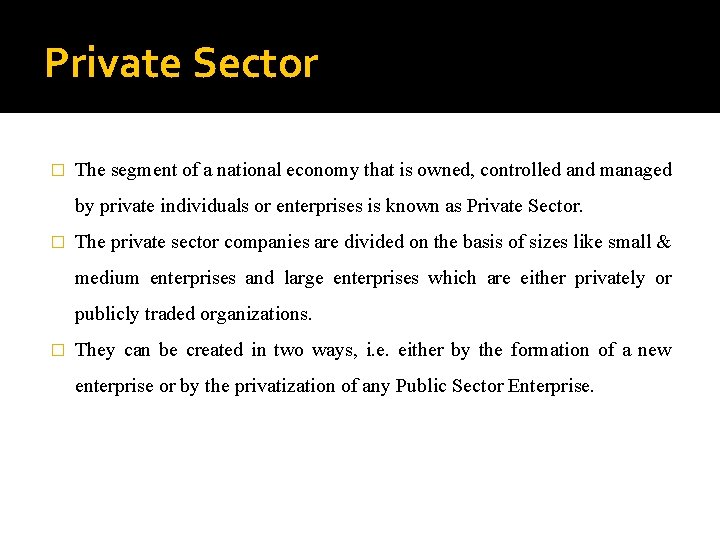 Private Sector

□ The segment of a national economy that is owned, controlled and managed by private individuals or enterprises is known as Private Sector.

□ The private sector companies are divided on the basis of sizes like small & medium enterprises and large enterprises which are either privately or publicly traded organizations.

□ They can be created in two ways, i.e. either by the formation of a new enterprise or by the privatization of any Public Sector Enterprise.